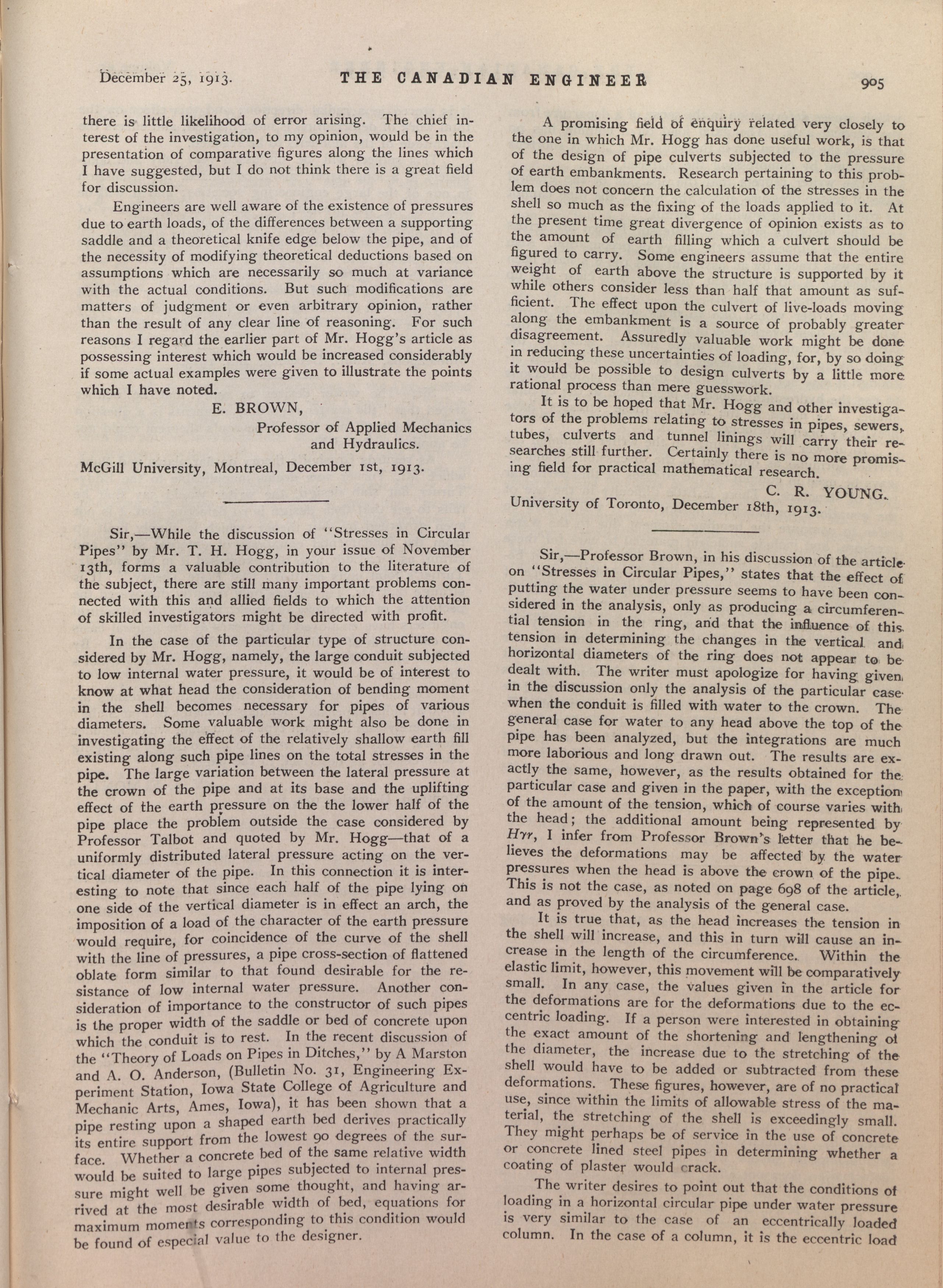 December 25, 1913. THE CANADIAN ENGINEER 905

there is little likelihood of error arising. The chief interest of the investigation, to my opinion, would be in the presentation of comparative figures along the lines which I have suggested, but I do not think there is a great field for discussion.

Engineers are well aware of the existence of pressures due to earth loads, of the differences between a supporting saddle and a theoretical knife edge below the pipe, and of the necessity of modifying theoretical deductions based on assumptions which are necessarily so much at variance with the actual conditions. But such modifications are matters of judgment or even arbitrary opinion, rather than the result of any clear line of reasoning. For such reasons I regard the earlier part of Mr. Hogg's article as possessing interest which would be increased considerably if some actual examples were given to illustrate the points which I have noted.

E. BROWN,
Professor of Applied Mechanics and Hydraulics.

McGill University, Montreal, December 1st, 1913.

Sir,—While the discussion of "Stresses in Circular Pipes" by Mr. T. H. Hogg, in your issue of November 13th, forms a valuable contribution to the literature of the subject, there are still many important problems connected with this and allied fields to which the attention of skilled investigators might be directed with profit.

In the case of the particular type of structure considered by Mr. Hogg, namely, the large conduit subjected to low internal water pressure, it would be of interest to know at what head the consideration of bending moment in the shell becomes necessary for pipes of various diameters. Some valuable work might also be done in investigating the effect of the relatively shallow earth fill existing along such pipe lines on the total stresses in the pipe. The large variation between the lateral pressure at the crown of the pipe and at its base and the uplifting effect of the earth pressure on the the lower half of the pipe place the problem outside the case considered by Professor Talbot and quoted by Mr. Hogg—that of a uniformly distributed lateral pressure acting on the vertical diameter of the pipe. In this connection it is interesting to note that since each half of the pipe lying on one side of the vertical diameter is in effect an arch, the imposition of a load of the character of the earth pressure would require, for coincidence of the curve of the shell with the line of pressures, a pipe cross-section of flattened oblate form similar to that found desirable for the resistance of low internal water pressure. Another consideration of importance to the constructor of such pipes is the proper width of the saddle or bed of concrete upon which the conduit is to rest. In the recent discussion of the "Theory of Loads on Pipes in Ditches," by A Marston and A. O. Anderson, (Bulletin No. 31, Engineering Experiment Station, Iowa State College of Agriculture and Mechanic Arts, Ames, Iowa), it has been shown that a pipe resting upon a shaped earth bed derives practically its entire support from the lowest 90 degrees of the surface. Whether a concrete bed of the same relative width would be suited to large pipes subjected to internal pressure might well be given some thought, and having arrived at the most desirable width of bed, equations for maximum moments corresponding to this condition would be found of especial value to the designer.

A promising field of enquiry related very closely to the one in which Mr. Hogg has done useful work, is that of the design of pipe culverts subjected to the pressure of earth embankments. Research pertaining to this problem does not concern the calculation of the stresses in the shell so much as the fixing of the loads applied to it. At the present time great divergence of opinion exists as to the amount of earth filling which a culvert should be figured to carry. Some engineers assume that the entire weight of earth above the structure is supported by it while others consider less than half that amount as sufficient. The effect upon the culvert of live-loads moving along the embankment is a source of probably greater disagreement. Assuredly valuable work might be done in reducing these uncertainties of loading, for, by so doing it would be possible to design culverts by a little more rational process than mere guesswork.

It is to be hoped that Mr. Hogg and other investigators of the problems relating to stresses in pipes, sewers, tubes, culverts and tunnel linings will carry their researches still further. Certainly there is no more promising field for practical mathematical research.

C. R. YOUNG.
University of Toronto, December 18th, 1913.

Sir,—Professor Brown, in his discussion of the article on "Stresses in Circular Pipes," states that the effect of putting the water under pressure seems to have been considered in the analysis, only as producing a circumferential tension in the ring, and that the influence of this tension in determining the changes in the vertical and horizontal diameters of the ring does not appear to be dealt with. The writer must apologize for having given in the discussion only the analysis of the particular case when the conduit is filled with water to the crown. The general case for water to any head above the top of the pipe has been analyzed, but the integrations are much more laborious and long drawn out. The results are exactly the same, however, as the results obtained for the particular case and given in the paper, with the exception of the amount of the tension, which of course varies with the head; the additional amount being represented by $H\gamma r$, I infer from Professor Brown's letter that he believes the deformations may be affected by the water pressures when the head is above the crown of the pipe. This is not the case, as noted on page 698 of the article, and as proved by the analysis of the general case.

It is true that, as the head increases the tension in the shell will increase, and this in turn will cause an increase in the length of the circumference. Within the elastic limit, however, this movement will be comparatively small. In any case, the values given in the article for the deformations are for the deformations due to the eccentric loading. If a person were interested in obtaining the exact amount of the shortening and lengthening of the diameter, the increase due to the stretching of the shell would have to be added or subtracted from these deformations. These figures, however, are of no practical use, since within the limits of allowable stress of the material, the stretching of the shell is exceedingly small. They might perhaps be of service in the use of concrete or concrete lined steel pipes in determining whether a coating of plaster would crack.

The writer desires to point out that the conditions of loading in a horizontal circular pipe under water pressure is very similar to the case of an eccentrically loaded column. In the case of a column, it is the eccentric load